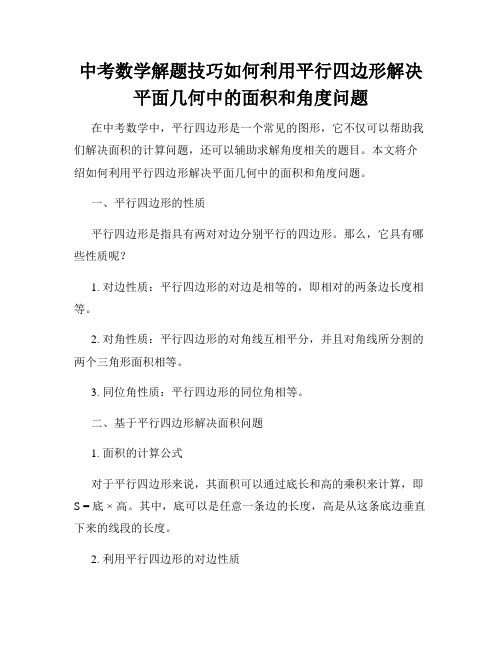 中考数学解题技巧如何利用平行四边形解决平面几何中的面积和角度问题

在中考数学中，平行四边形是一个常见的图形，它不仅可以帮助我们解决面积的计算问题，还可以辅助求解角度相关的题目。本文将介绍如何利用平行四边形解决平面几何中的面积和角度问题。

一、平行四边形的性质

平行四边形是指具有两对对边分别平行的四边形。那么，它具有哪些性质呢？

1. 对边性质：平行四边形的对边是相等的，即相对的两条边长度相等。

2. 对角性质：平行四边形的对角线互相平分，并且对角线所分割的两个三角形面积相等。

3. 同位角性质：平行四边形的同位角相等。

二、基于平行四边形解决面积问题

1. 面积的计算公式

对于平行四边形来说，其面积可以通过底长和高的乘积来计算，即 S = 底 × 高。其中，底可以是任意一条边的长度，高是从这条底边垂直下来的线段的长度。

2. 利用平行四边形的对边性质